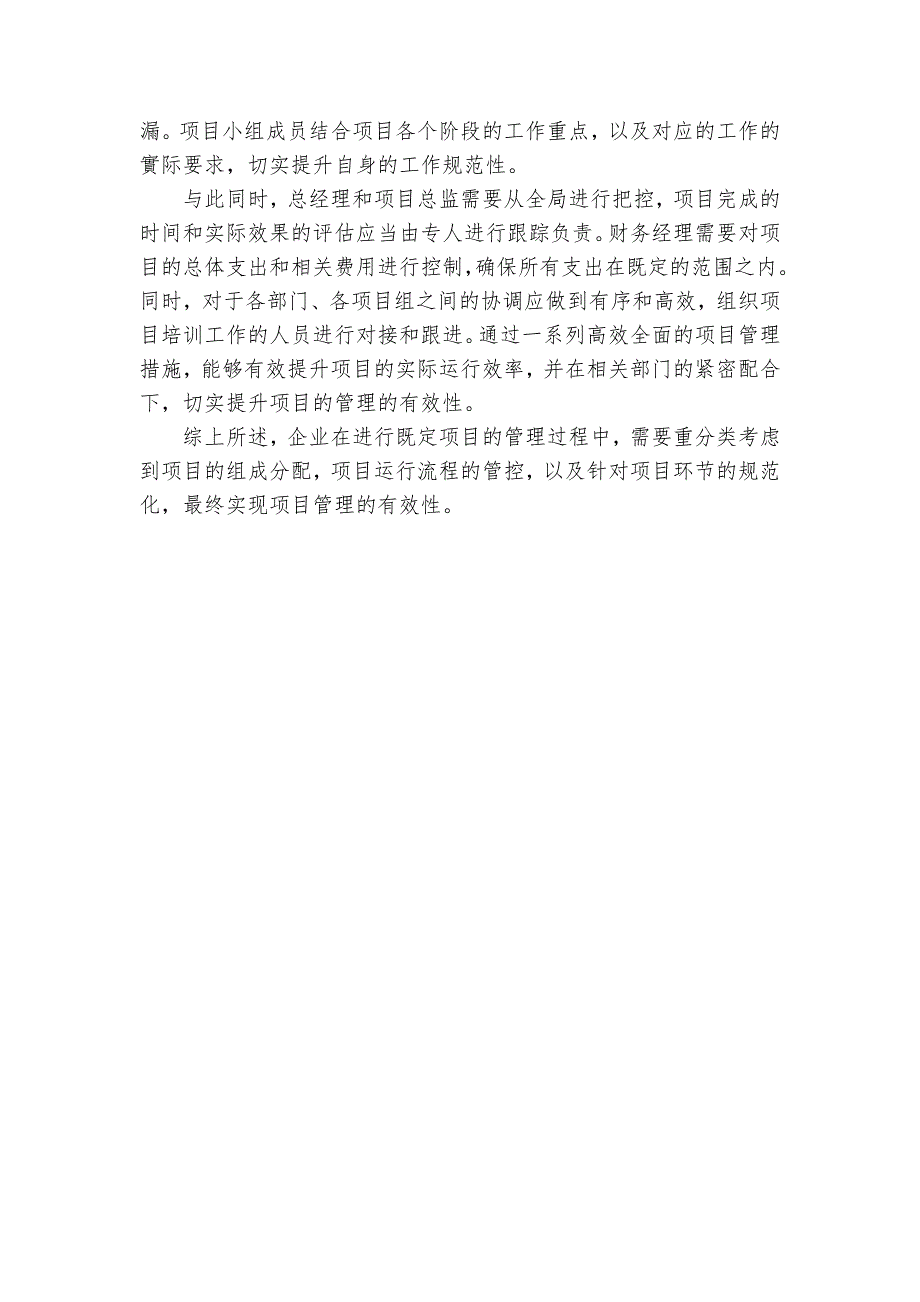 漏。项目小组成员结合项目各个阶段的工作重点，以及对应的工作的實际要求，切实提升自身的工作规范性。

与此同时，总经理和项目总监需要从全局进行把控，项目完成的时间和实际效果的评估应当由专人进行跟踪负责。财务经理需要对项目的总体支出和相关费用进行控制，确保所有支出在既定的范围之内。同时，对于各部门、各项目组之间的协调应做到有序和高效，组织项目培训工作的人员进行对接和跟进。通过一系列高效全面的项目管理措施，能够有效提升项目的实际运行效率，并在相关部门的紧密配合下，切实提升项目的管理的有效性。

综上所述，企业在进行既定项目的管理过程中，需要重分类考虑到项目的组成分配，项目运行流程的管控，以及针对项目环节的规范化，最终实现项目管理的有效性。